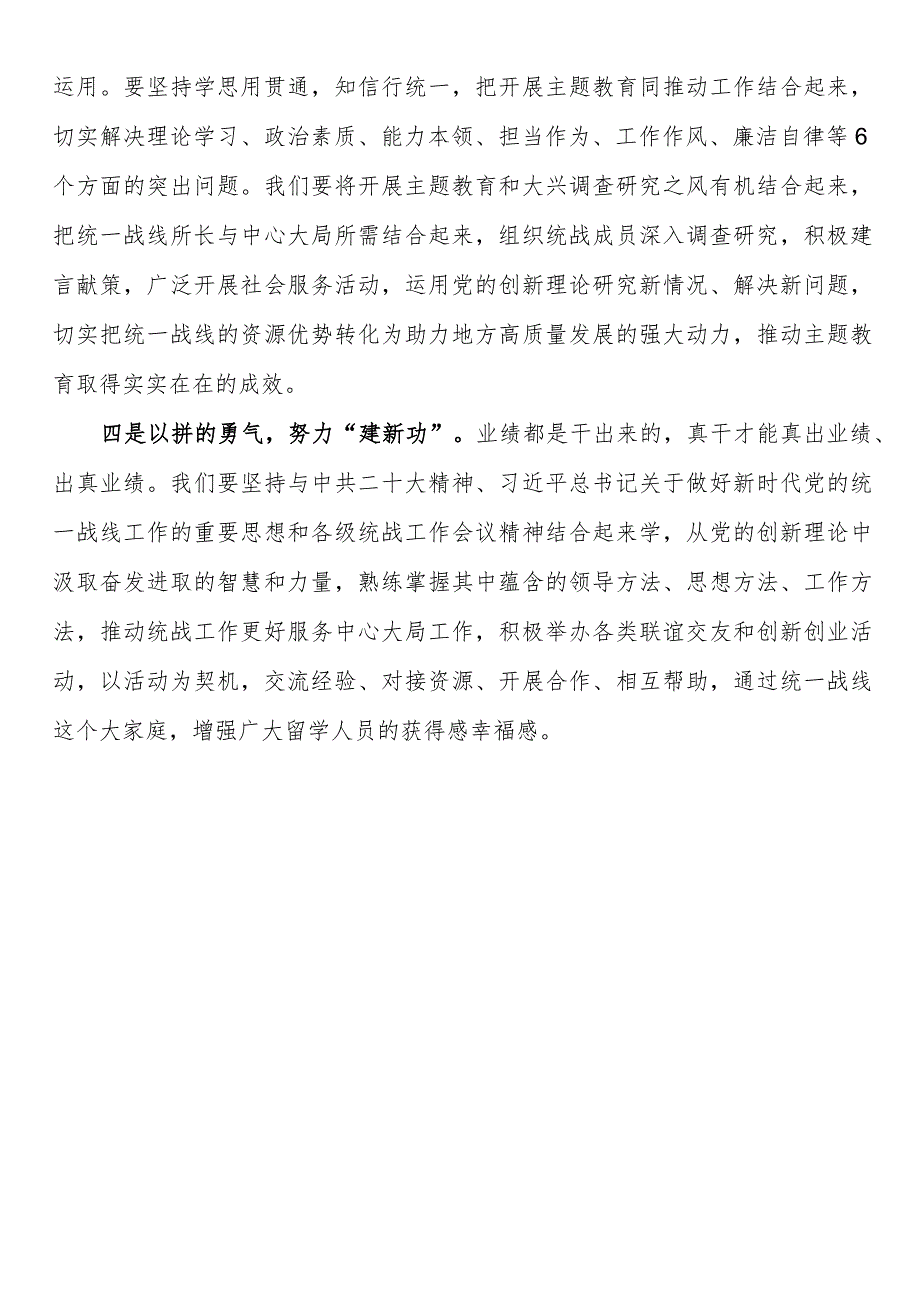 运用。要坚持学思用贯通，知信行统一，把开展主题教育同推动工作结合起来，切实解决理论学习、政治素质、能力本领、担当作为、工作作风、廉洁自律等6个方面的突出问题。我们要将开展主题教育和大兴调查研究之风有机结合起来，把统一战线所长与中心大局所需结合起来，组织统战成员深入调查研究，积极建言献策，广泛开展社会服务活动，运用党的创新理论研究新情况、解决新问题，切实把统一战线的资源优势转化为助力地方高质量发展的强大动力，推动主题教育取得实实在在的成效。

四是以拼的勇气，努力“建新功”。业绩都是干出来的，真干才能真出业绩、出真业绩。我们要坚持与中共二十大精神、习近平总书记关于做好新时代党的统一战线工作的重要思想和各级统战工作会议精神结合起来学，从党的创新理论中汲取奋发进取的智慧和力量，熟练掌握其中蕴含的领导方法、思想方法、工作方法，推动统战工作更好服务中心大局工作，积极举办各类联谊交友和创新创业活动，以活动为契机，交流经验、对接资源、开展合作、相互帮助，通过统一战线这个大家庭，增强广大留学人员的获得感幸福感。